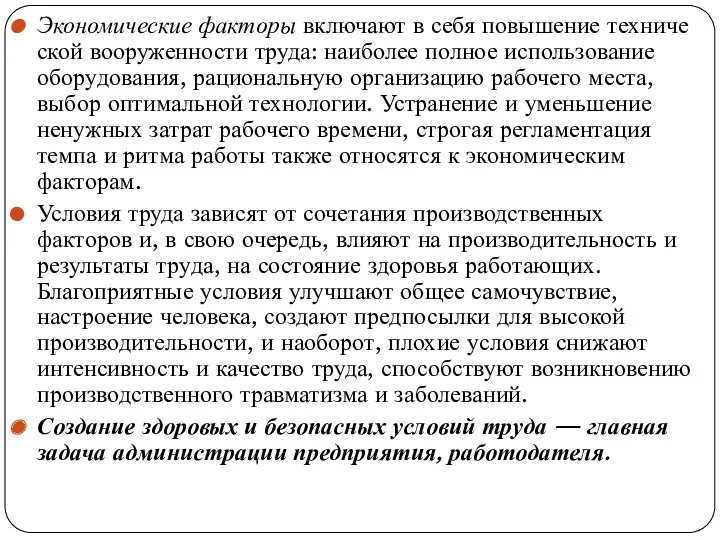 Экономические факторы включают в себя повышение техниче ской вооруженности труда: наиболее полное использование оборудования, рациональную организацию рабочего места, выбор оптимальной технологии. Устранение и уменьшение ненужных затрат рабочего времени, строгая регламентация темпа и ритма работы также относятся к экономическим факторам.

Условия труда зависят от сочетания производственных факторов и, в свою очередь, влияют на производительность и результаты труда, на состояние здоровья работающих. Благоприятные условия улучшают общее самочувствие, настроение человека, создают предпосылки для высокой производительности, и наоборот, плохие условия снижают интенсивность и качество труда, способствуют возникновению производственного травматизма и заболеваний.

Создание здоровых и безопасных условий труда — главная задача администрации предприятия, работодателя.